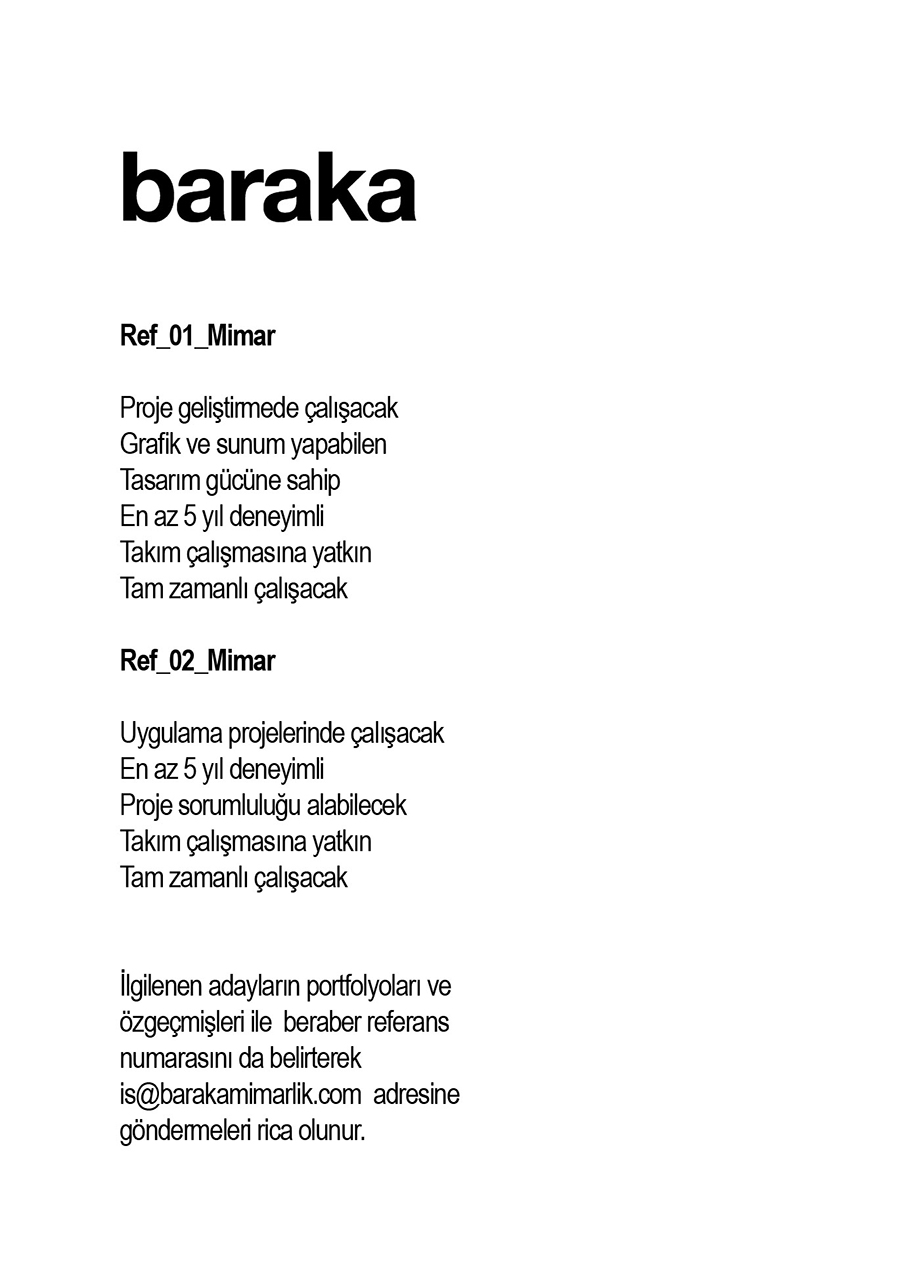 baraka

Ref_01_Mimar

Proje geliştirmede çalışacak
Grafik ve sunum yapabilen
Tasarım gücüne sahip
En az 5 yıl deneyimli
Takım çalışmasına yatkın
Tam zamanlı çalışacak

Ref_02_Mimar

Uygulama projelerinde çalışacak
En az 5 yıl deneyimli
Proje sorumluluğu alabilecek
Takım çalışmasına yatkın
Tam zamanlı çalışacak

İlgilenen adayların portfolyoları ve özgeçmişleri ile beraber referans numarasını da belirterek is@barakamimarlik.com adresine göndermeleri rica olunur.